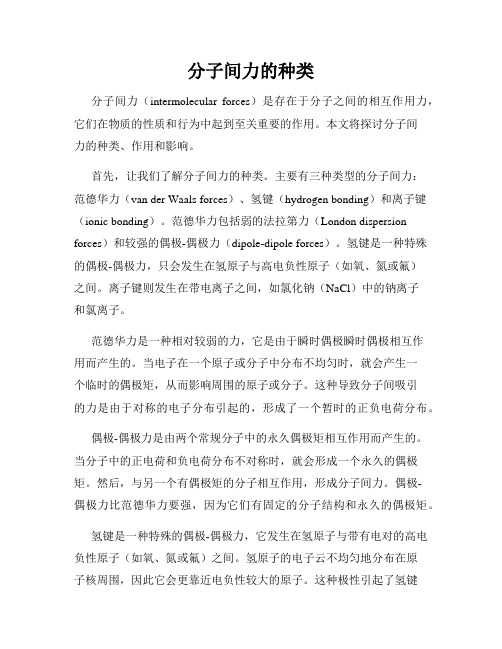 分子间力的种类

分子间力（intermolecular forces）是存在于分子之间的相互作用力，它们在物质的性质和行为中起到至关重要的作用。本文将探讨分子间力的种类、作用和影响。

首先，让我们了解分子间力的种类。主要有三种类型的分子间力：范德华力（van der Waals forces）、氢键（hydrogen bonding）和离子键（ionic bonding）。范德华力包括弱的法拉第力（London dispersion forces）和较强的偶极-偶极力（dipole-dipole forces）。氢键是一种特殊的偶极-偶极力，只会发生在氢原子与高电负性原子（如氧、氮或氟）之间。离子键则发生在带电离子之间，如氯化钠（NaCl）中的钠离子和氯离子。

范德华力是一种相对较弱的力，它是由于瞬时偶极瞬时偶极相互作用而产生的。当电子在一个原子或分子中分布不均匀时，就会产生一个临时的偶极矩，从而影响周围的原子或分子。这种导致分子间吸引的力是由于对称的电子分布引起的，形成了一个暂时的正负电荷分布。

偶极-偶极力是由两个常规分子中的永久偶极矩相互作用而产生的。当分子中的正电荷和负电荷分布不对称时，就会形成一个永久的偶极矩。然后，与另一个有偶极矩的分子相互作用，形成分子间力。偶极-偶极力比范德华力要强，因为它们有固定的分子结构和永久的偶极矩。

氢键是一种特殊的偶极-偶极力，它发生在氢原子与带有电对的高电负性原子（如氧、氮或氟）之间。氢原子的电子云不均匀地分布在原子核周围，因此它会更靠近电负性较大的原子。这种极性引起了氢键